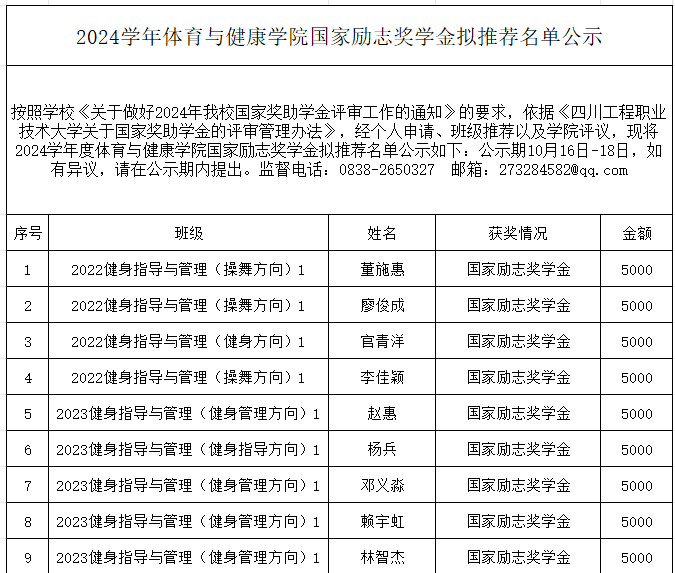 2024学年体育与健康学院国家励志奖学金拟推荐名单公示

按照学校《关于做好2024年我校国家奖助学金评审工作的通知》的要求，依据《四川工程职业技术大学关于国家奖助学金的评审管理办法》，经个人申请、班级推荐以及学院评议，现将2024学年度体育与健康学院国家励志奖学金拟推荐名单公示如下：公示期10月16日-18日，如有异议，请在公示期内提出。监督电话：0838-2650327 邮箱：273284582@qq.com

| 序号 | 班级 | 姓名 | 获奖情况 | 金额 |
|---|---|---|---|---|
| 1 | 2022健身指导与管理（操舞方向）1 | 董施惠 | 国家励志奖学金 | 5000 |
| 2 | 2022健身指导与管理（操舞方向）1 | 廖俊成 | 国家励志奖学金 | 5000 |
| 3 | 2022健身指导与管理（健身方向）1 | 官青洋 | 国家励志奖学金 | 5000 |
| 4 | 2022健身指导与管理（操舞方向）1 | 李佳颖 | 国家励志奖学金 | 5000 |
| 5 | 2023健身指导与管理（健身管理方向）1 | 赵惠 | 国家励志奖学金 | 5000 |
| 6 | 2023健身指导与管理（健身指导方向）1 | 杨兵 | 国家励志奖学金 | 5000 |
| 7 | 2023健身指导与管理（健身管理方向）1 | 邓义淼 | 国家励志奖学金 | 5000 |
| 8 | 2023健身指导与管理（健身管理方向）1 | 赖宇虹 | 国家励志奖学金 | 5000 |
| 9 | 2023健身指导与管理（健身管理方向）1 | 林智杰 | 国家励志奖学金 | 5000 |